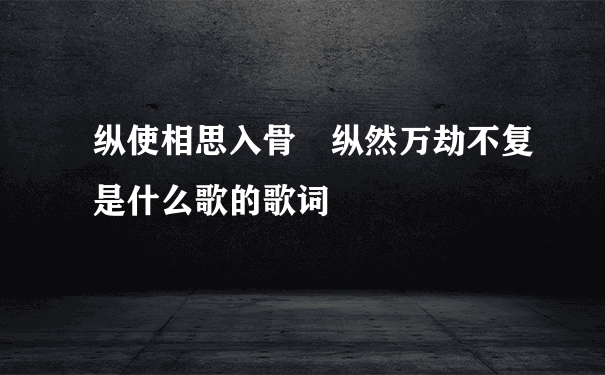 纵使相思入骨　纵然万劫不复是什么歌的歌词